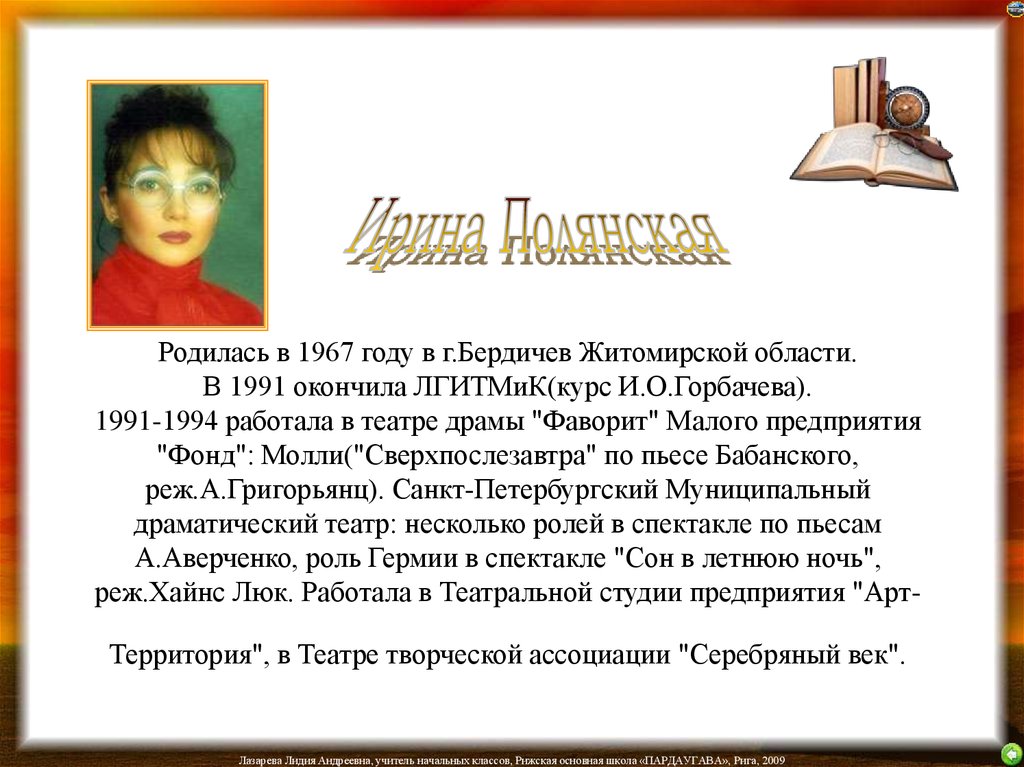 Ирина Полянская

Родилась в 1967 году в г.Бердичев Житомирской области. В 1991 окончила ЛГИТМиК(курс И.О.Горбачева). 1991-1994 работала в театре драмы "Фаворит" Малого предприятия "Фонд": Молли("Сверхпослезавтра" по пьесе Бабанского, реж.А.Григорьянц). Санкт-Петербургский Муниципальный драматический театр: несколько ролей в спектакле по пьесам А.Аверченко, роль Гермии в спектакле "Сон в летнюю ночь", реж.Хайнс Люк. Работала в Театральной студии предприятия "Арт-Территория", в Театре творческой ассоциации "Серебряный век".

Лазарева Лидия Андреевна, учитель начальных классов, Рижская основная школа «ПАРДАУГАВА», Рига, 2009